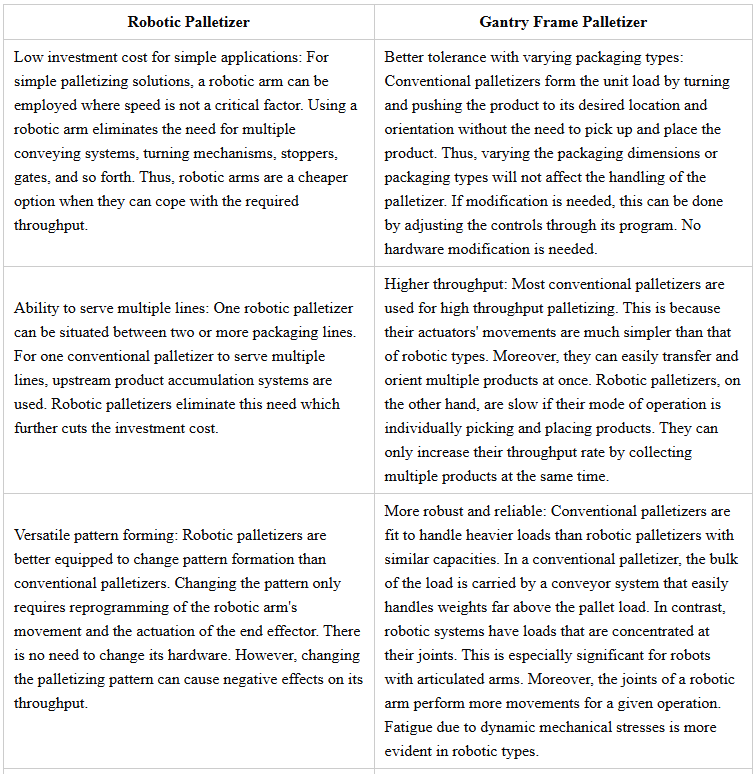 | Robotic Palletizer | Gantry Frame Palletizer |
|---|---|
| Low investment cost for simple applications: For simple palletizing solutions, a robotic arm can be employed where speed is not a critical factor. Using a robotic arm eliminates the need for multiple conveying systems, turning mechanisms, stoppers, gates, and so forth. Thus, robotic arms are a cheaper option when they can cope with the required throughput. | Better tolerance with varying packaging types: Conventional palletizers form the unit load by turning and pushing the product to its desired location and orientation without the need to pick up and place the product. Thus, varying the packaging dimensions or packaging types will not affect the handling of the palletizer. If modification is needed, this can be done by adjusting the controls through its program. No hardware modification is needed. |
| Ability to serve multiple lines: One robotic palletizer can be situated between two or more packaging lines. For one conventional palletizer to serve multiple lines, upstream product accumulation systems are used. Robotic palletizers eliminate this need which further cuts the investment cost. | Higher throughput: Most conventional palletizers are used for high throughput palletizing. This is because their actuators' movements are much simpler than that of robotic types. Moreover, they can easily transfer and orient multiple products at once. Robotic palletizers, on the other hand, are slow if their mode of operation is individually picking and placing products. They can only increase their throughput rate by collecting multiple products at the same time. |
| Versatile pattern forming: Robotic palletizers are better equipped to change pattern formation than conventional palletizers. Changing the pattern only requires reprogramming of the robotic arm's movement and the actuation of the end effector. There is no need to change its hardware. However, changing the palletizing pattern can cause negative effects on its throughput. | More robust and reliable: Conventional palletizers are fit to handle heavier loads than robotic palletizers with similar capacities. In a conventional palletizer, the bulk of the load is carried by a conveyor system that easily handles weights far above the pallet load. In contrast, robotic systems have loads that are concentrated at their joints. This is especially significant for robots with articulated arms. Moreover, the joints of a robotic arm perform more movements for a given operation. Fatigue due to dynamic mechanical stresses is more evident in robotic types. |